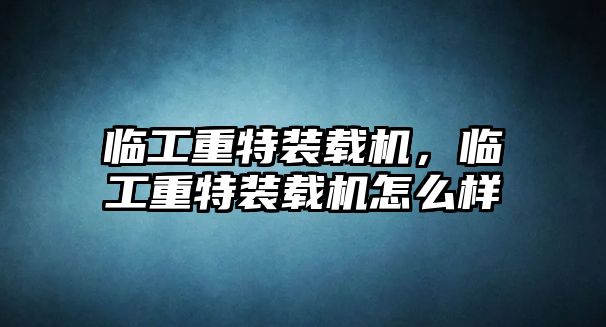 临工重特装载机，临工重特装载机怎么样